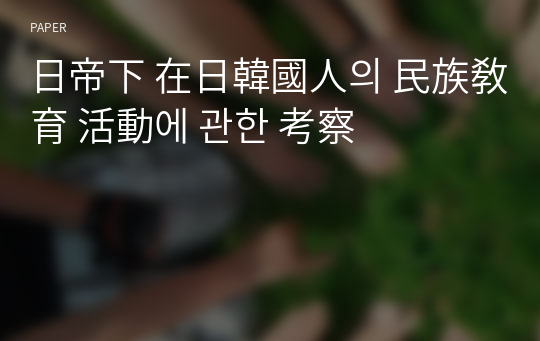 PAPER

日帝下 在日韓國人의 民族教育 活動에 관한 考察